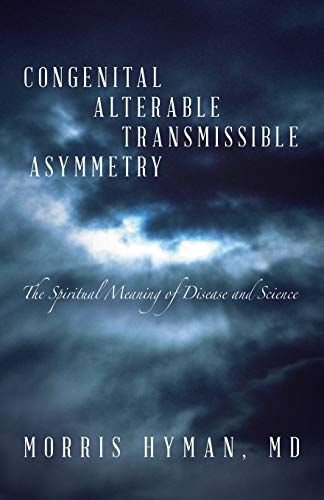 CONGENITAL
ALTERABLE
TRANSMISSIBLE
ASYMMETRY

The Spiritual Meaning of Disease and Science

MORRIS HYMAN, MD